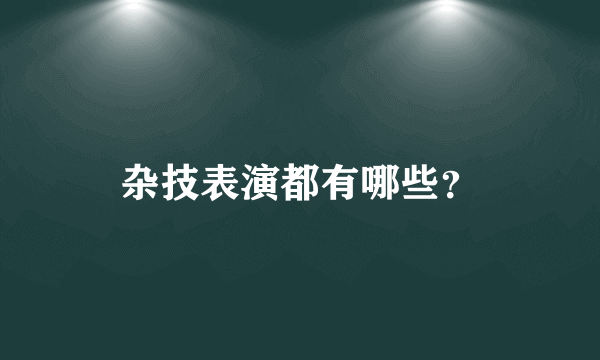 杂技表演都有哪些？